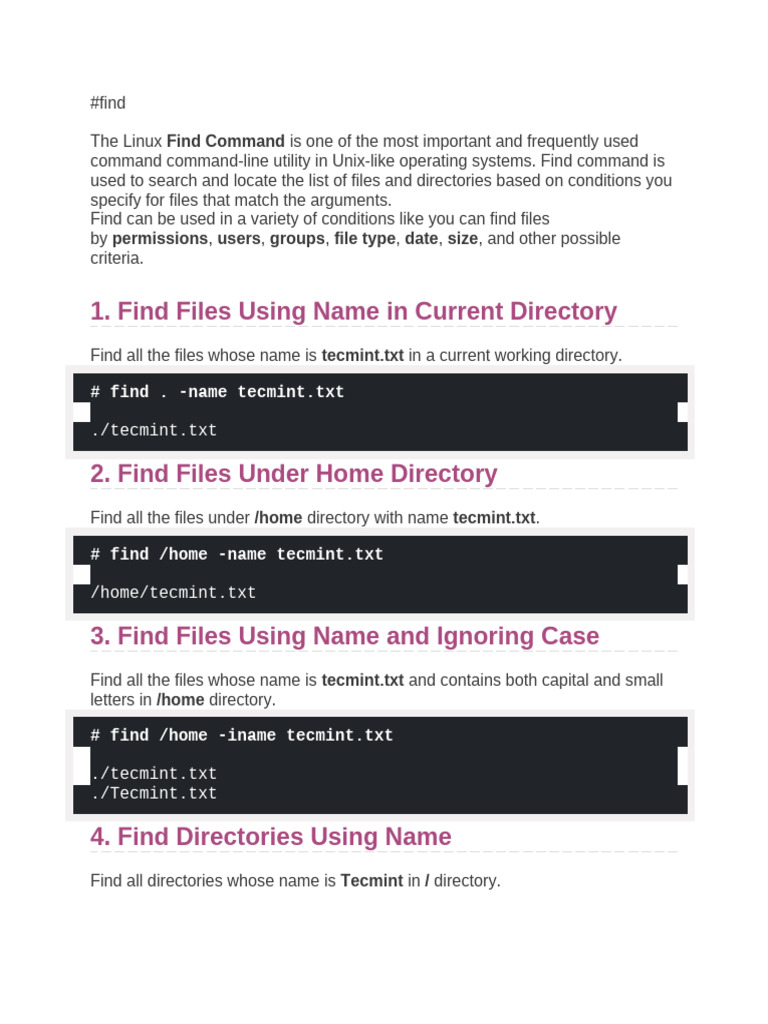 #find

The Linux Find Command is one of the most important and frequently used command command-line utility in Unix-like operating systems. Find command is used to search and locate the list of files and directories based on conditions you specify for files that match the arguments.
Find can be used in a variety of conditions like you can find files by permissions, users, groups, file type, date, size, and other possible criteria.

1. Find Files Using Name in Current Directory

Find all the files whose name is tecmint.txt in a current working directory.

# find . -name tecmint.txt

./tecmint.txt

2. Find Files Under Home Directory

Find all the files under /home directory with name tecmint.txt.

# find /home -name tecmint.txt

/home/tecmint.txt

3. Find Files Using Name and Ignoring Case

Find all the files whose name is tecmint.txt and contains both capital and small letters in /home directory.

# find /home -iname tecmint.txt

./tecmint.txt
./Tecmint.txt

4. Find Directories Using Name

Find all directories whose name is Tecmint in / directory.